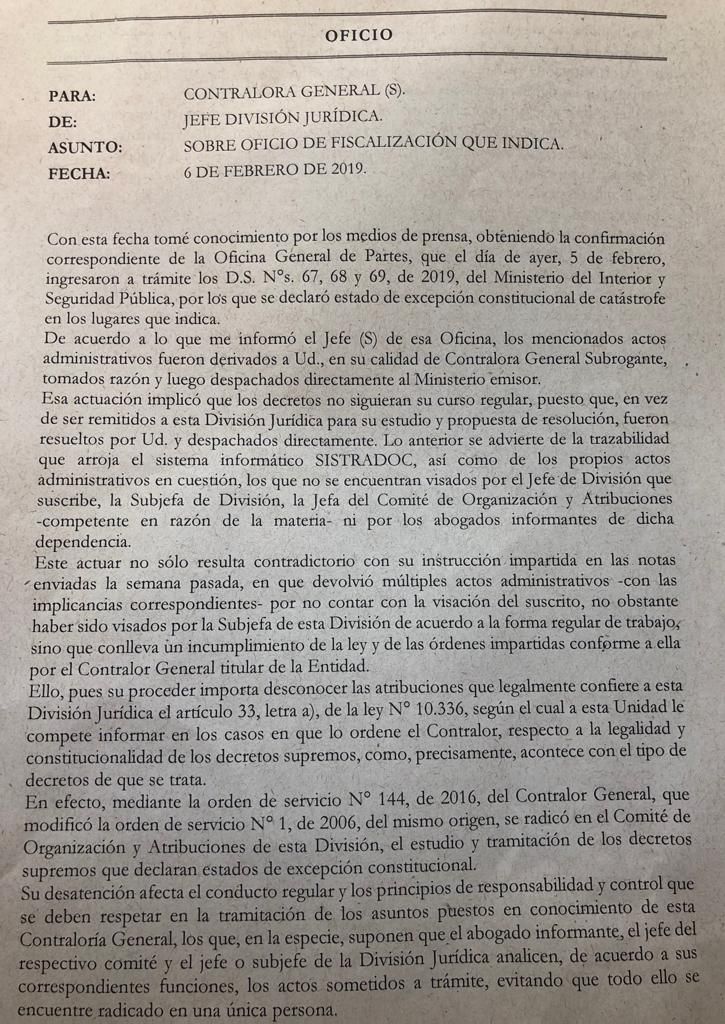 OFICIO

PARA: CONTRALORA GENERAL (S).
DE: JEFE DIVISIÓN JURÍDICA.
ASUNTO: SOBRE OFICIO DE FISCALIZACIÓN QUE INDICA.
FECHA: 6 DE FEBRERO DE 2019.

Con esta fecha tomé conocimiento por los medios de prensa, obteniendo la confirmación correspondiente de la Oficina General de Partes, que el día de ayer, 5 de febrero, ingresaron a trámite los D.S. N°s. 67, 68 y 69, de 2019, del Ministerio del Interior y Seguridad Pública, por los que se declaró estado de excepción constitucional de catástrofe en los lugares que indica.
De acuerdo a lo que me informó el Jefe (S) de esa Oficina, los mencionados actos administrativos fueron derivados a Ud., en su calidad de Contralora General Subrogante, tomados razón y luego despachados directamente al Ministerio emisor.
Esa actuación implicó que los decretos no siguieran su curso regular, puesto que, en vez de ser remitidos a esta División Jurídica para su estudio y propuesta de resolución, fueron resueltos por Ud. y despachados directamente. Lo anterior se advierte de la trazabilidad que arroja el sistema informático SISTRADOC, así como de los propios actos administrativos en cuestión, los que no se encuentran visados por el Jefe de División que suscribe, la Subjefa de División, la Jefa del Comité de Organización y Atribuciones -competente en razón de la materia- ni por los abogados informantes de dicha dependencia.
Este actuar no sólo resulta contradictorio con su instrucción impartida en las notas enviadas la semana pasada, en que devolvió múltiples actos administrativos -con las implicancias correspondientes- por no contar con la visación del suscrito, no obstante haber sido visados por la Subjefa de esta División de acuerdo a la forma regular de trabajo, sino que conlleva un incumplimiento de la ley y de las órdenes impartidas conforme a ella por el Contralor General titular de la Entidad.
Ello, pues su proceder importa desconocer las atribuciones que legalmente confiere a esta División Jurídica el artículo 33, letra a), de la ley N° 10.336, según el cual a esta Unidad le compete informar en los casos en que lo ordene el Contralor, respecto a la legalidad y constitucionalidad de los decretos supremos, como, precisamente, acontece con el tipo de decretos de que se trata.
En efecto, mediante la orden de servicio N° 144, de 2016, del Contralor General, que modificó la orden de servicio N° 1, de 2006, del mismo origen, se radicó en el Comité de Organización y Atribuciones de esta División, el estudio y tramitación de los decretos supremos que declaran estados de excepción constitucional.
Su desatención afecta el conducto regular y los principios de responsabilidad y control que se deben respetar en la tramitación de los asuntos puestos en conocimiento de esta Contraloría General, los que, en la especie, suponen que el abogado informante, el jefe del respectivo comité y el jefe o subjefe de la División Jurídica analicen, de acuerdo a sus correspondientes funciones, los actos sometidos a trámite, evitando que todo ello se encuentre radicado en una única persona.